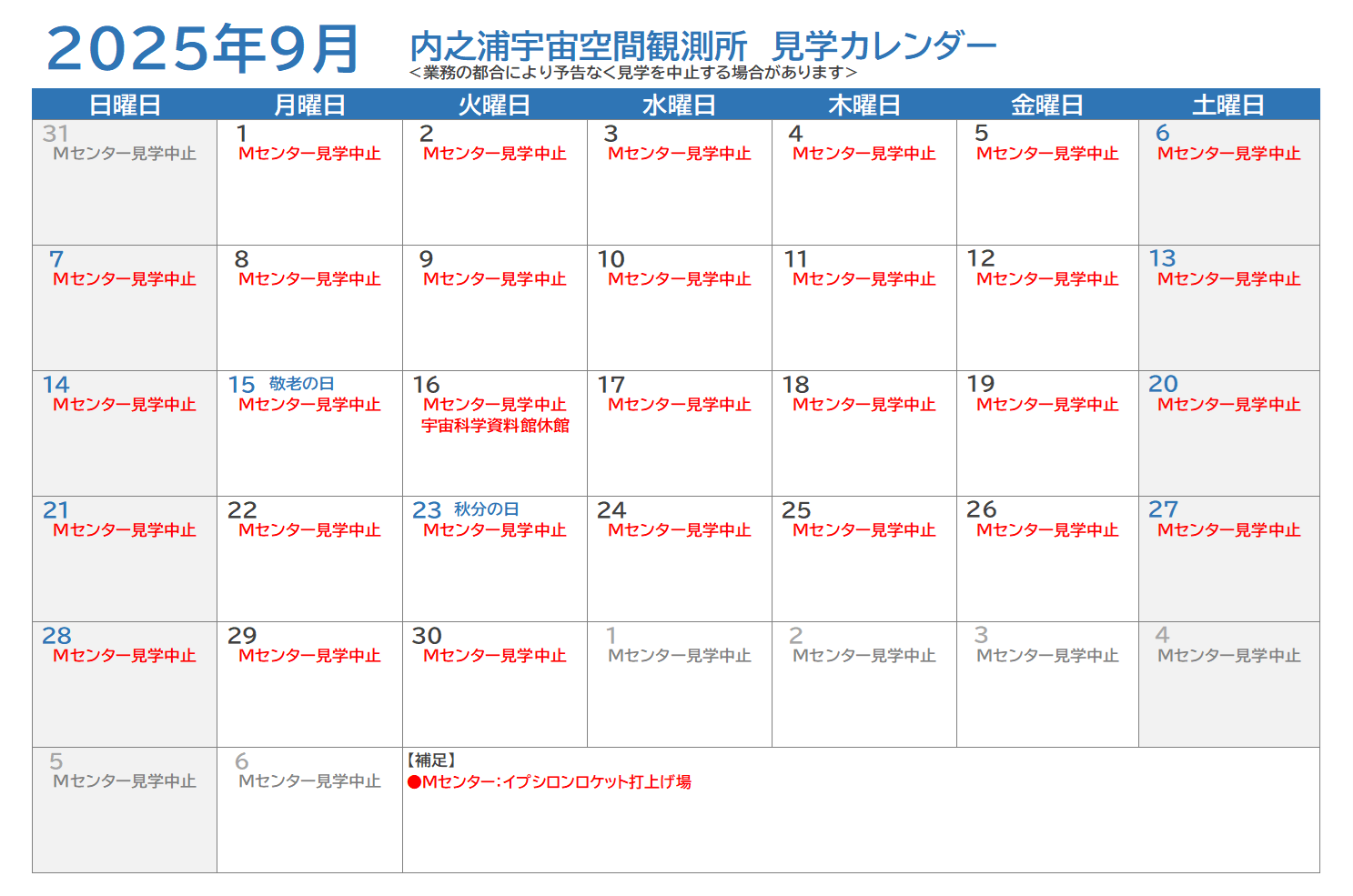 2025年9月

内之浦宇宙空間観測所　見学カレンダー
＜業務の都合により予告なく見学を中止する場合があります＞

| 日曜日 | 月曜日 | 火曜日 | 水曜日 | 木曜日 | 金曜日 | 土曜日 |
|---|---|---|---|---|---|---|
| 31 Mセンター見学中止 | 1 Mセンター見学中止 | 2 Mセンター見学中止 | 3 Mセンター見学中止 | 4 Mセンター見学中止 | 5 Mセンター見学中止 | 6 Mセンター見学中止 |
| 7 Mセンター見学中止 | 8 Mセンター見学中止 | 9 Mセンター見学中止 | 10 Mセンター見学中止 | 11 Mセンター見学中止 | 12 Mセンター見学中止 | 13 Mセンター見学中止 |
| 14 Mセンター見学中止 | 15 敬老の日 Mセンター見学中止 | 16 Mセンター見学中止 宇宙科学資料館休館 | 17 Mセンター見学中止 | 18 Mセンター見学中止 | 19 Mセンター見学中止 | 20 Mセンター見学中止 |
| 21 Mセンター見学中止 | 22 Mセンター見学中止 | 23 秋分の日 Mセンター見学中止 | 24 Mセンター見学中止 | 25 Mセンター見学中止 | 26 Mセンター見学中止 | 27 Mセンター見学中止 |
| 28 Mセンター見学中止 | 29 Mセンター見学中止 | 30 Mセンター見学中止 | 1 Mセンター見学中止 | 2 Mセンター見学中止 | 3 Mセンター見学中止 | 4 Mセンター見学中止 |
| 5 Mセンター見学中止 | 6 Mセンター見学中止 | 【補足】 ●Mセンター：イプシロンロケット打上げ場 | | | | |